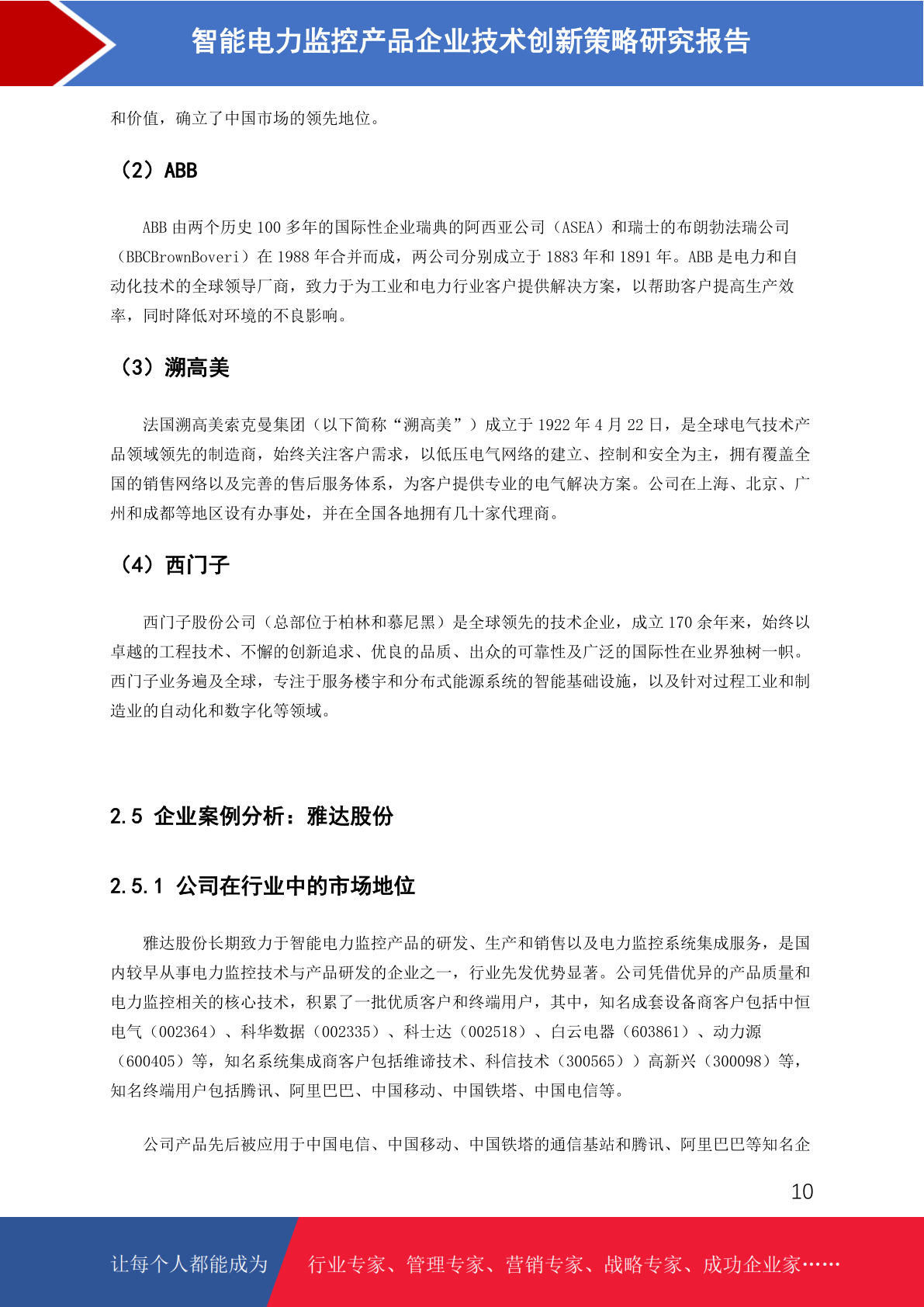 智能电力监控产品企业技术创新策略研究报告

和价值，确立了中国市场的领先地位。

（2）ABB

ABB 由两个历史 100 多年的国际性企业瑞典的阿西亚公司（ASEA）和瑞士的布朗勃法瑞公司（BBCBrownBoveri）在 1988 年合并而成，两公司分别成立于 1883 年和 1891 年。ABB 是电力和自动化技术的全球领导厂商，致力于为工业和电力行业客户提供解决方案，以帮助客户提高生产效率，同时降低对环境的不良影响。

（3）溯高美

法国溯高美索克曼集团（以下简称“溯高美”）成立于 1922 年 4 月 22 日，是全球电气技术产品领域领先的制造商，始终关注客户需求，以低压电气网络的建立、控制和安全为主，拥有覆盖全国的销售网络以及完善的售后服务体系，为客户提供专业的电气解决方案。公司在上海、北京、广州和成都等地区设有办事处，并在全国各地拥有几十家代理商。

（4）西门子

西门子股份公司（总部位于柏林和慕尼黑）是全球领先的技术企业，成立 170 余年来，始终以卓越的工程技术、不懈的创新追求、优良的品质、出众的可靠性及广泛的国际性在业界独树一帜。西门子业务遍及全球，专注于服务楼宇和分布式能源系统的智能基础设施，以及针对过程工业和制造业的自动化和数字化等领域。

2.5 企业案例分析：雅达股份

2.5.1 公司在行业中的市场地位

雅达股份长期致力于智能电力监控产品的研发、生产和销售以及电力监控系统集成服务，是国内较早从事电力监控技术与产品研发的企业之一，行业先发优势显著。公司凭借优异的产品质量和电力监控相关的核心技术，积累了一批优质客户和终端用户，其中，知名成套设备商客户包括中恒电气（002364）、科华数据（002335）、科士达（002518）、白云电器（603861）、动力源（600405）等，知名系统集成商客户包括维谛技术、科信技术（300565））高新兴（300098）等，知名终端用户包括腾讯、阿里巴巴、中国移动、中国铁塔、中国电信等。

公司产品先后被应用于中国电信、中国移动、中国铁塔的通信基站和腾讯、阿里巴巴等知名企

10

让每个人都能成为 行业专家、管理专家、营销专家、战略专家、成功企业家……